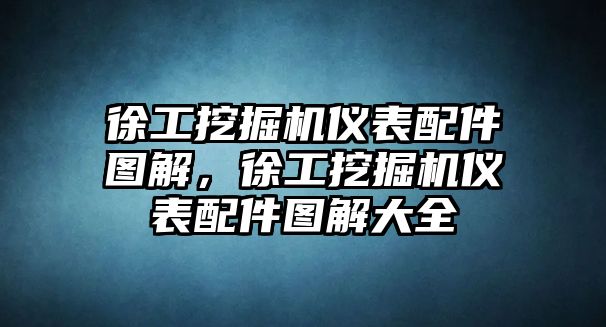 徐工挖掘机仪表配件图解，徐工挖掘机仪表配件图解大全